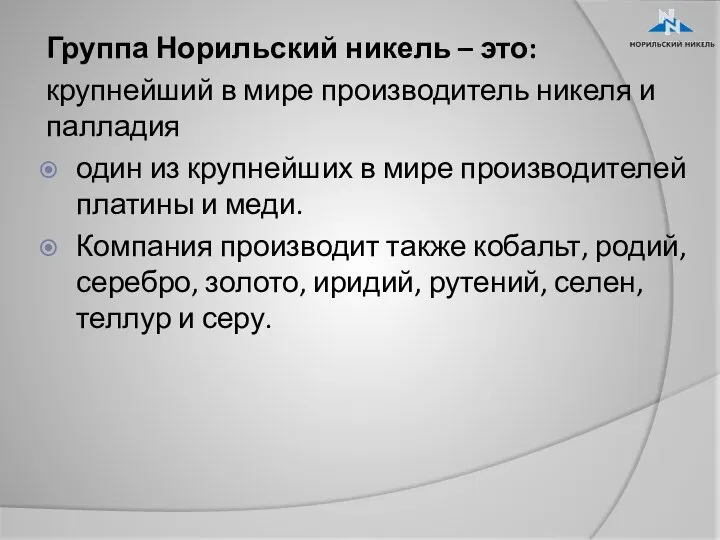 НОРИЛЬСКИЙ НИКЕЛЬ

Группа Норильский никель – это:

крупнейший в мире производитель никеля и палладия

один из крупнейших в мире производителей платины и меди.

Компания производит также кобальт, родий, серебро, золото, иридий, рутений, селен, теллур и серу.